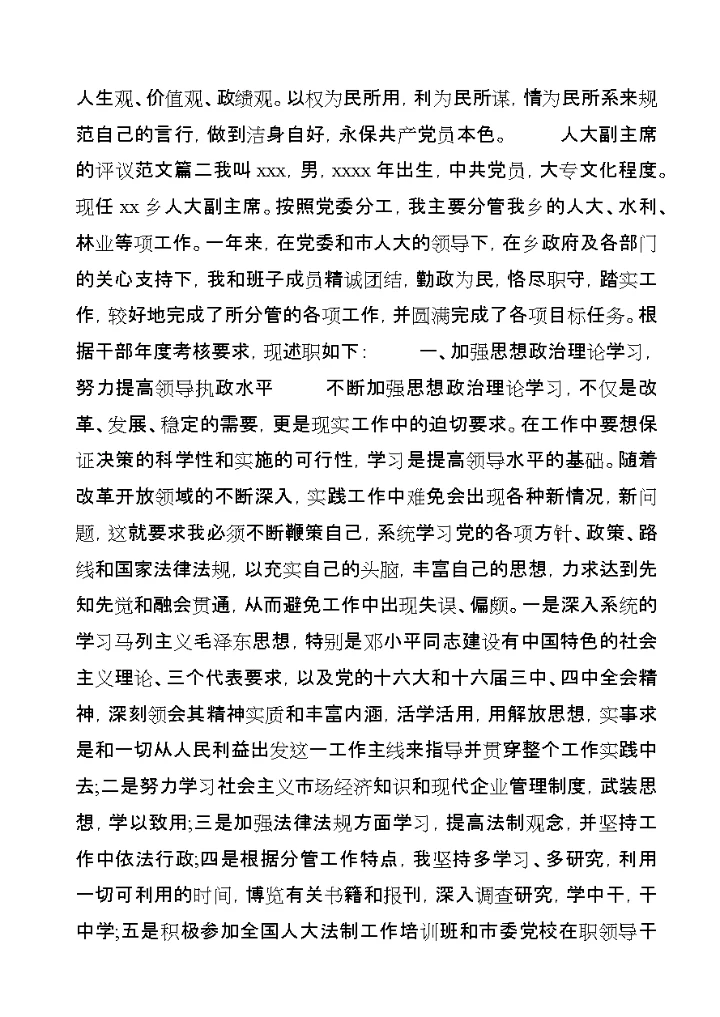 人生观、价值观、政绩观。以权为民所用，利为民所谋，情为民所系来规范自己的言行，做到洁身自好，永保共产党员本色。　　人大副主席的评议范文篇二我叫 xxx，男，xxxx 年出生，中共党员，大专文化程度。现任 xx 乡人大副主席。按照党委分工，我主要分管我乡的人大、水利、林业等项工作。一年来，在党委和市人大的领导下，在乡政府及各部门的关心支持下，我和班子成员精诚团结，勤政为民，恪尽职守，踏实工作，较好地完成了所分管的各项工作，并圆满完成了各项目标任务。根据干部年度考核要求，现述职如下：　　一、加强思想政治理论学习，努力提高领导执政水平　　不断加强思想政治理论学习，不仅是改革、发展、稳定的需要，更是现实工作中的迫切要求。在工作中要想保证决策的科学性和实施的可行性，学习是提高领导水平的基础。随着改革开放领域的不断深入，实践工作中难免会出现各种新情况，新问题，这就要求我必须不断鞭策自己，系统学习党的各项方针、政策、路线和国家法律法规，以充实自己的头脑，丰富自己的思想，力求达到先知先觉和融会贯通，从而避免工作中出现失误、偏颇。一是深入系统的学习马列主义毛泽东思想，特别是邓小平同志建设有中国特色的社会主义理论、三个代表要求，以及党的十六大和十六届三中、四中全会精神，深刻领会其精神实质和丰富内涵，活学活用，用解放思想，实事求是和一切从人民利益出发这一工作主线来指导并贯穿整个工作实践中去;二是努力学习社会主义市场经济知识和现代企业管理制度，武装思想，学以致用;三是加强法律法规方面学习，提高法制观念，并坚持工作中依法行政;四是根据分管工作特点，我坚持多学习、多研究，利用一切可利用的时间，博览有关书籍和报刊，深入调查研究，学中干，干中学;五是积极参加全国人大法制工作培训班和市委党校在职领导干